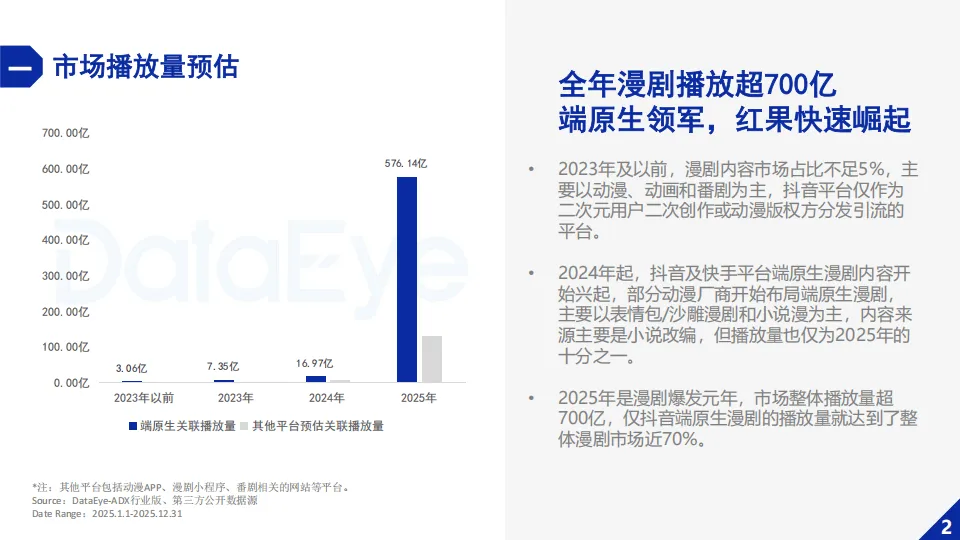 一 市场播放量预估

700.00亿
600.00亿
500.00亿
400.00亿
300.00亿
200.00亿
100.00亿
0.00亿

3.06亿
7.35亿
16.97亿
576.14亿

2023年以前
2023年
2024年
2025年

端原生关联播放量 其他平台预估关联播放量

*注：其他平台包括动漫APP、漫剧小程序、番剧相关的网站等平台。
Source：DataEye-ADX行业版、第三方公开数据源
Date Range：2025.1.1-2025.12.31

全年漫剧播放超700亿
端原生领军，红果快速崛起

• 2023年及以前，漫剧内容市场占比不足5%，主要以动漫、动画和番剧为主，抖音平台仅作为二次元用户二次创作或动漫版权方分发引流的平台。

• 2024年起，抖音及快手平台端原生漫剧内容开始兴起，部分动漫厂商开始布局端原生漫剧，主要以表情包/沙雕漫剧和小说漫为主，内容来源主要是小说改编，但播放量也仅为2025年的十分之一。

• 2025年是漫剧爆发元年，市场整体播放量超700亿，仅抖音端原生漫剧的播放量就达到了整体漫剧市场近70%。

2

DataEye